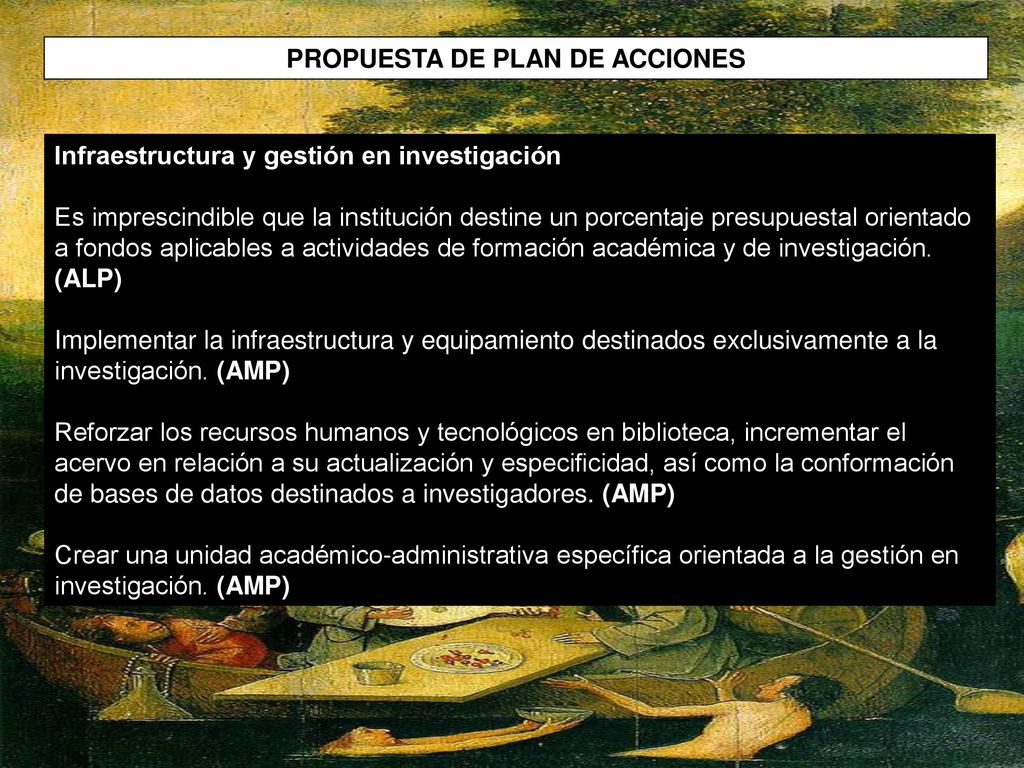 PROPUESTA DE PLAN DE ACCIONES

Infraestructura y gestión en investigación

Es imprescindible que la institución destine un porcentaje presupuestal orientado a fondos aplicables a actividades de formación académica y de investigación. (ALP)

Implementar la infraestructura y equipamiento destinados exclusivamente a la investigación. (AMP)

Reforzar los recursos humanos y tecnológicos en biblioteca, incrementar el acervo en relación a su actualización y especificidad, así como la conformación de bases de datos destinados a investigadores. (AMP)

Crear una unidad académico-administrativa específica orientada a la gestión en investigación. (AMP)